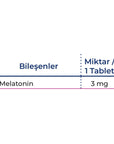 | Bileşenler | Miktar / 1 Tablet |
|---|---|
| Melatonin | 3 mg |